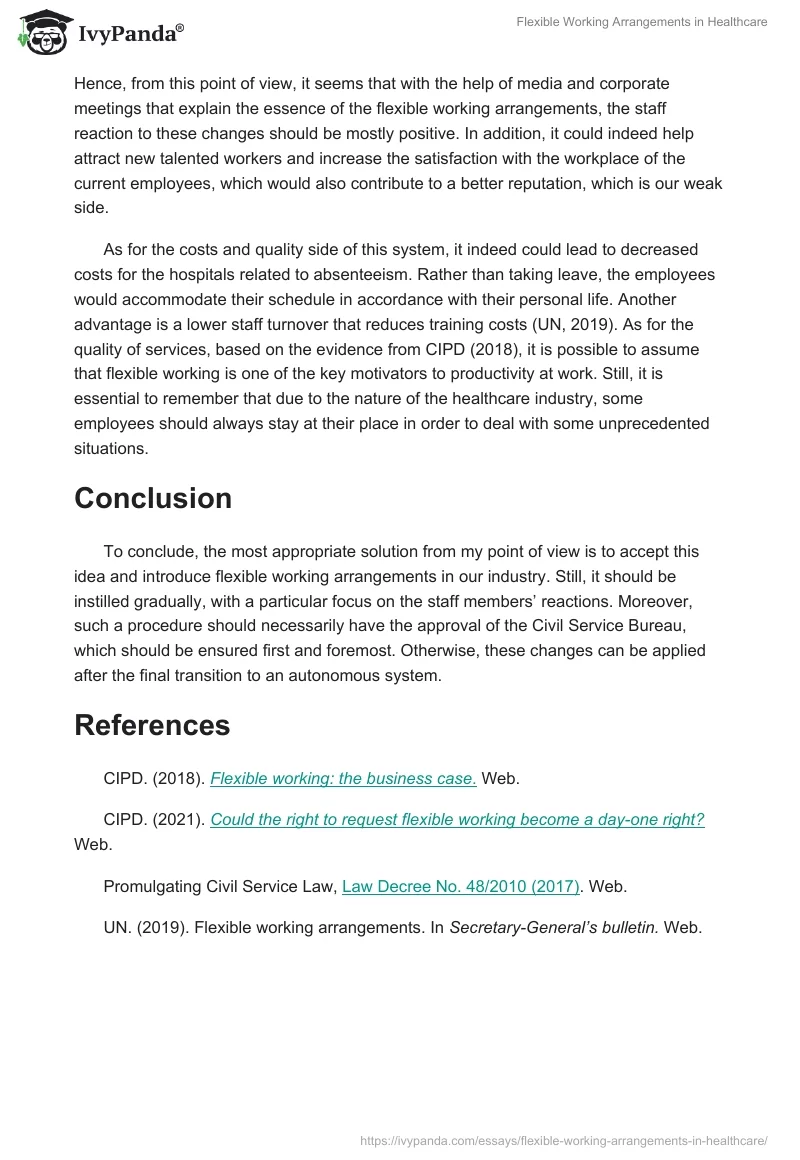 IvyPanda®

Flexible Working Arrangements in Healthcare

Hence, from this point of view, it seems that with the help of media and corporate meetings that explain the essence of the flexible working arrangements, the staff reaction to these changes should be mostly positive. In addition, it could indeed help attract new talented workers and increase the satisfaction with the workplace of the current employees, which would also contribute to a better reputation, which is our weak side.

As for the costs and quality side of this system, it indeed could lead to decreased costs for the hospitals related to absenteeism. Rather than taking leave, the employees would accommodate their schedule in accordance with their personal life. Another advantage is a lower staff turnover that reduces training costs (UN, 2019). As for the quality of services, based on the evidence from CIPD (2018), it is possible to assume that flexible working is one of the key motivators to productivity at work. Still, it is essential to remember that due to the nature of the healthcare industry, some employees should always stay at their place in order to deal with some unprecedented situations.

Conclusion

To conclude, the most appropriate solution from my point of view is to accept this idea and introduce flexible working arrangements in our industry. Still, it should be instilled gradually, with a particular focus on the staff members' reactions. Moreover, such a procedure should necessarily have the approval of the Civil Service Bureau, which should be ensured first and foremost. Otherwise, these changes can be applied after the final transition to an autonomous system.

References

CIPD. (2018). Flexible working: the business case. Web.

CIPD. (2021). Could the right to request flexible working become a day-one right? Web.

Promulgating Civil Service Law, Law Decree No. 48/2010 (2017). Web.

UN. (2019). Flexible working arrangements. In Secretary-General's bulletin. Web.

https://ivypanda.com/essays/flexible-working-arrangements-in-healthcare/